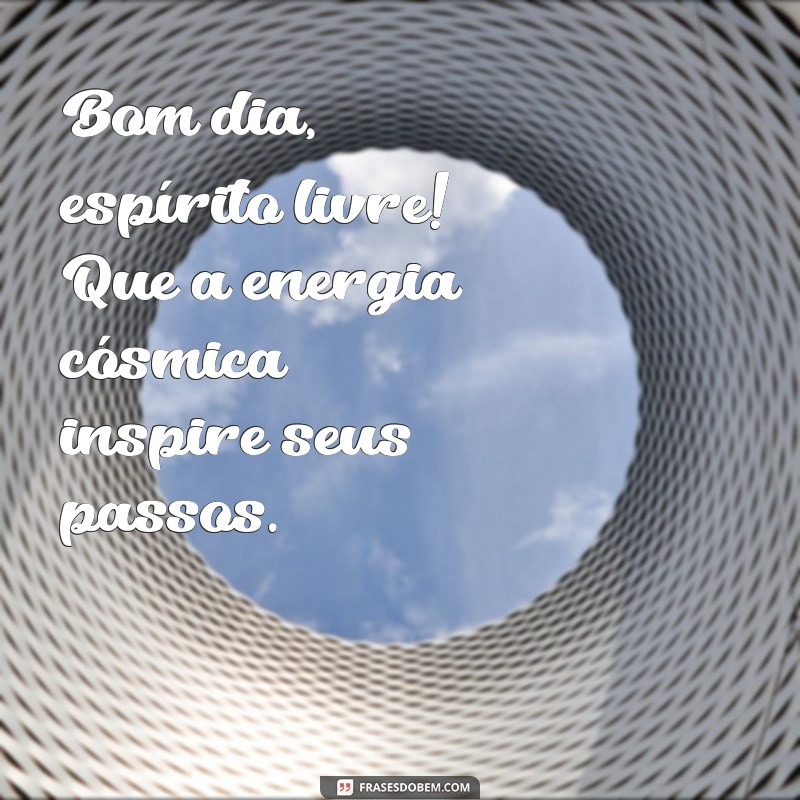 Bom dia, espírito livre! Que a energia cósmica inspire seus passos.

FRASESDOBEM.COM